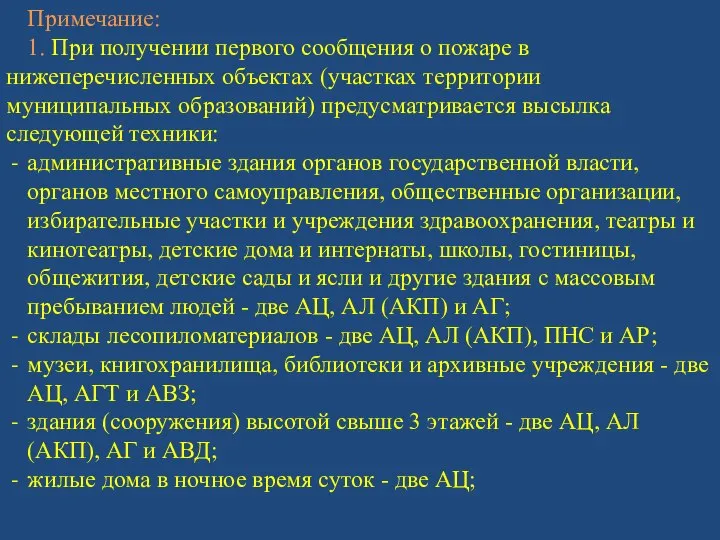 Примечание:

1. При получении первого сообщения о пожаре в нижеперечисленных объектах (участках территории муниципальных образований) предусматривается высылка следующей техники:

- административные здания органов государственной власти, органов местного самоуправления, общественные организации, избирательные участки и учреждения здравоохранения, театры и кинотеатры, детские дома и интернаты, школы, гостиницы, общежития, детские сады и ясли и другие здания с массовым пребыванием людей - две АЦ, АЛ (АКП) и АГ;
- склады лесопиломатериалов - две АЦ, АЛ (АКП), ПНС и АР;
- музеи, книгохранилища, библиотеки и архивные учреждения - две АЦ, АГТ и АВЗ;
- здания (сооружения) высотой свыше 3 этажей - две АЦ, АЛ (АКП), АГ и АВД;
- жилые дома в ночное время суток - две АЦ;